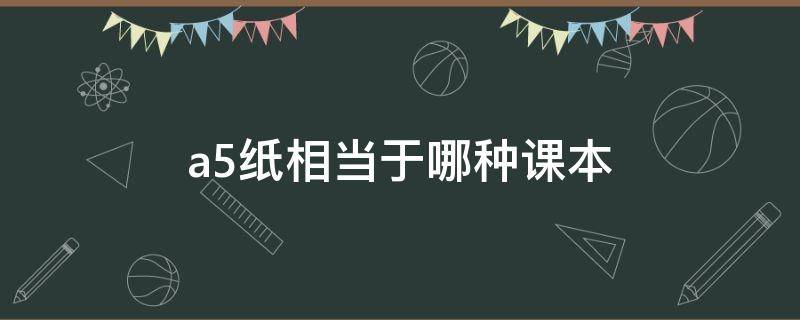 a5纸相当于哪种课本